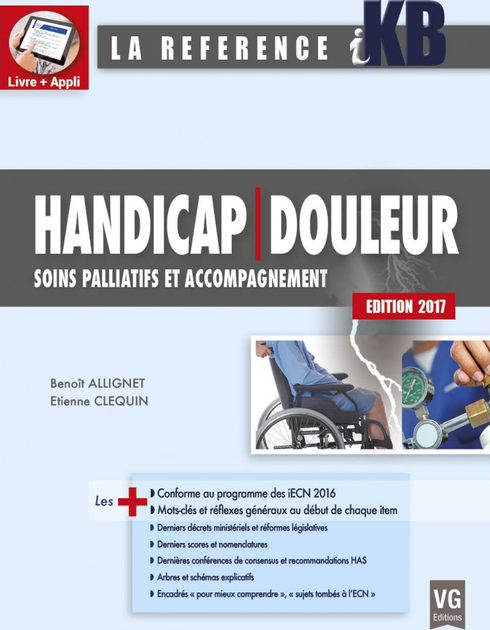 Livre + Appli

LA REFERENCE iKB

HANDICAP | DOULEUR

SOINS PALLIATIFS ET ACCOMPAGNEMENT

EDITION 2017

Benoît ALLIGNET
Etienne CLEQUIN

Les +
Conforme au programme des iECN 2016
Mots-clés et réflexes généraux au début de chaque item
Derniers décrets ministériels et réformes législatives
Derniers scores et nomenclatures
Dernières conférences de consensus et recommandations HAS
Arbres et schémas explicatifs
Encadrés « pour mieux comprendre », « sujets tombés à l'ECN »

VG
Editions